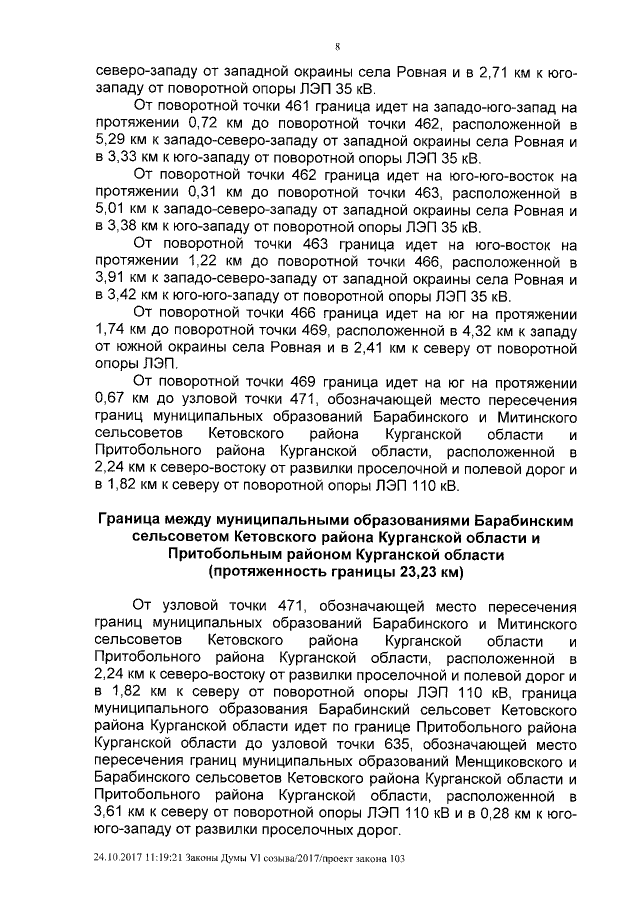 8

северо-западу от западной окраины села Ровная и в 2,71 км к юго-западу от поворотной опоры ЛЭП 35 кВ.

От поворотной точки 461 граница идет на западо-юго-запад на протяжении 0,72 км до поворотной точки 462, расположенной в 5,29 км к западо-северо-западу от западной окраины села Ровная и в 3,33 км к юго-западу от поворотной опоры ЛЭП 35 кВ.

От поворотной точки 462 граница идет на юго-юго-восток на протяжении 0,31 км до поворотной точки 463, расположенной в 5,01 км к западо-северо-западу от западной окраины села Ровная и в 3,38 км к юго-западу от поворотной опоры ЛЭП 35 кВ.

От поворотной точки 463 граница идет на юго-восток на протяжении 1,22 км до поворотной точки 466, расположенной в 3,91 км к западо-северо-западу от западной окраины села Ровная и в 3,42 км к юго-юго-западу от поворотной опоры ЛЭП 35 кВ.

От поворотной точки 466 граница идет на юг на протяжении 1,74 км до поворотной точки 469, расположенной в 4,32 км к западу от южной окраины села Ровная и в 2,41 км к северу от поворотной опоры ЛЭП.

От поворотной точки 469 граница идет на юг на протяжении 0,67 км до узловой точки 471, обозначающей место пересечения границ муниципальных образований Барабинского и Митинского сельсоветов Кетовского района Курганской области и Притобольного района Курганской области, расположенной в 2,24 км к северо-востоку от развилки проселочной и полевой дорог и в 1,82 км к северу от поворотной опоры ЛЭП 110 кВ.

Граница между муниципальными образованиями Барабинским сельсоветом Кетовского района Курганской области и Притобольным районом Курганской области (протяженность границы 23,23 км)

От узловой точки 471, обозначающей место пересечения границ муниципальных образований Барабинского и Митинского сельсоветов Кетовского района Курганской области и Притобольного района Курганской области, расположенной в 2,24 км к северо-востоку от развилки проселочной и полевой дорог и в 1,82 км к северу от поворотной опоры ЛЭП 110 кВ, граница муниципального образования Барабинский сельсовет Кетовского района Курганской области идет по границе Притобольного района Курганской области до узловой точки 635, обозначающей место пересечения границ муниципальных образований Менщиковского и Барабинского сельсоветов Кетовского района Курганской области и Притобольного района Курганской области, расположенной в 3,61 км к северу от поворотной опоры ЛЭП 110 кВ и в 0,28 км к юго-юго-западу от развилки проселочных дорог.

24.10.2017 11:19:21 Законы Думы VI созыва/2017/проект закона 103